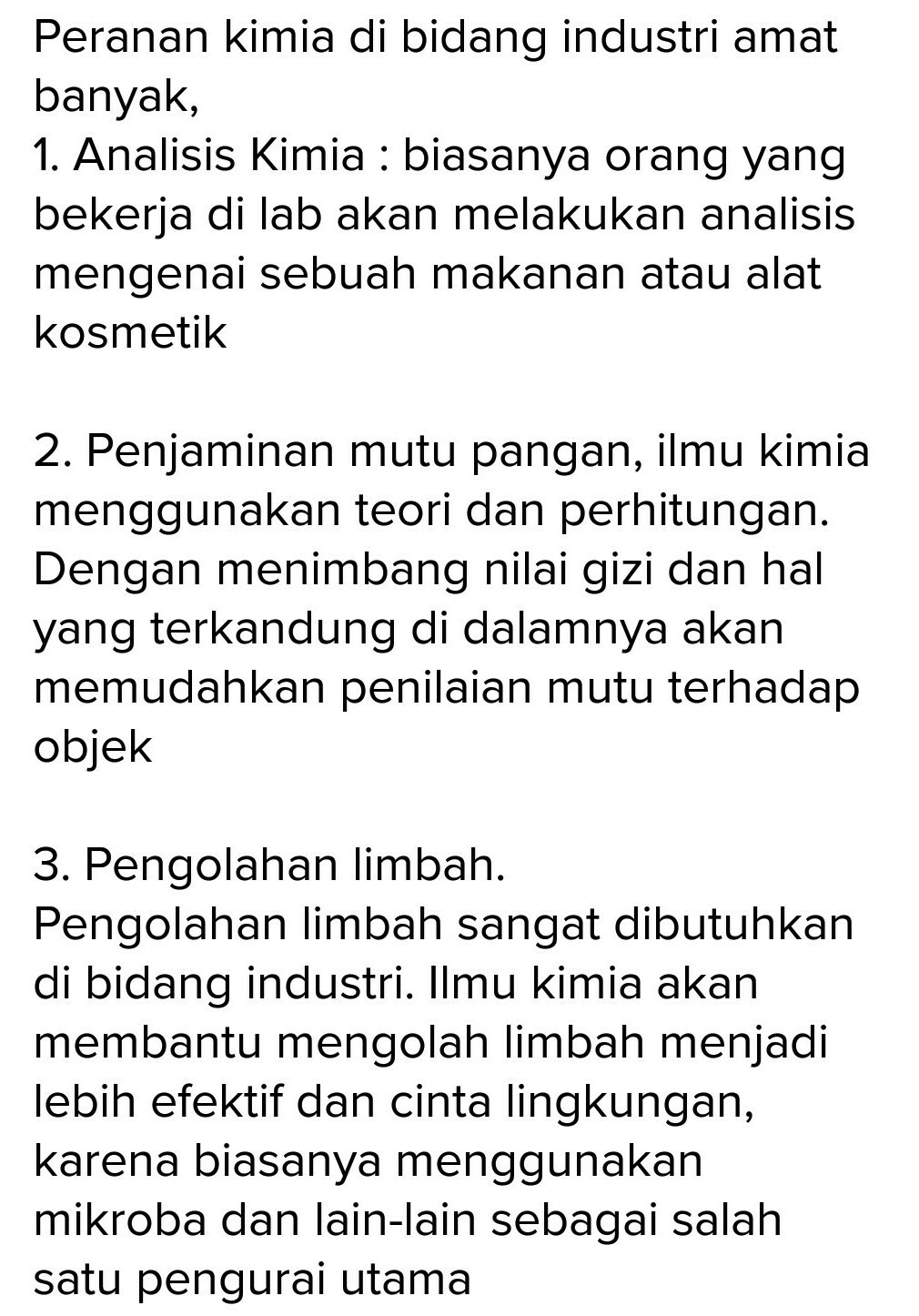 Peranan kimia di bidang industri amat banyak,
1. Analisis Kimia : biasanya orang yang bekerja di lab akan melakukan analisis mengenai sebuah makanan atau alat kosmetik

2. Penjaminan mutu pangan, ilmu kimia menggunakan teori dan perhitungan. Dengan menimbang nilai gizi dan hal yang terkandung di dalamnya akan memudahkan penilaian mutu terhadap objek

3. Pengolahan limbah.
Pengolahan limbah sangat dibutuhkan di bidang industri. Ilmu kimia akan membantu mengolah limbah menjadi lebih efektif dan cinta lingkungan, karena biasanya menggunakan mikroba dan lain-lain sebagai salah satu pengurai utama